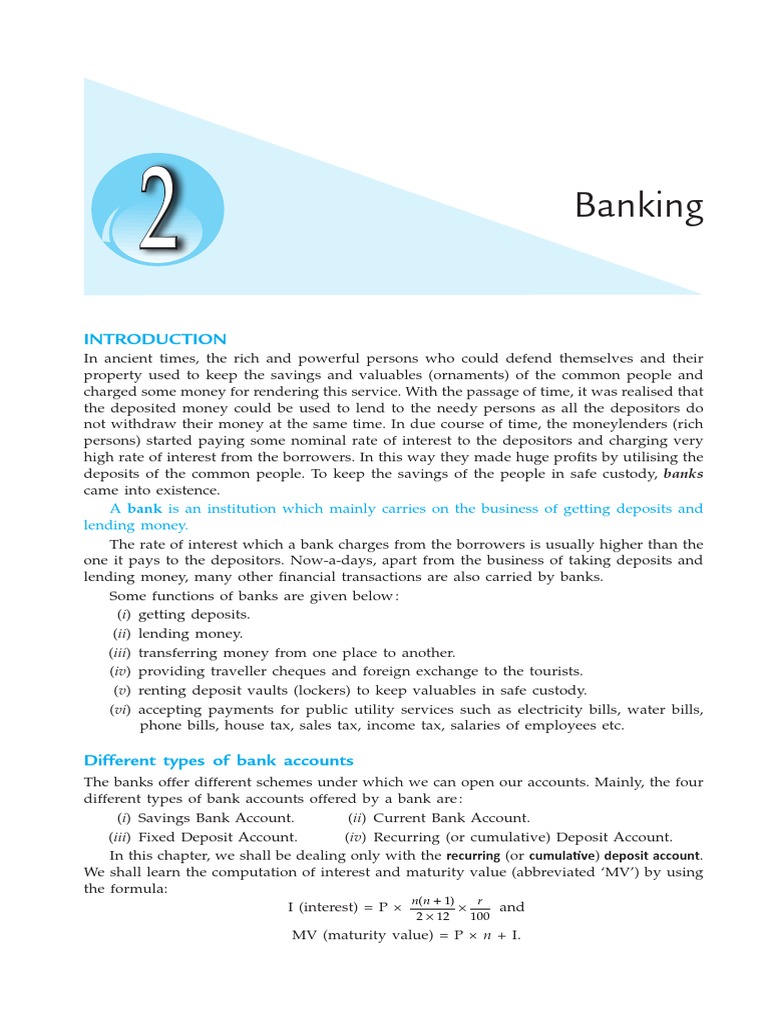 2

Banking

INTRODUCTION

In ancient times, the rich and powerful persons who could defend themselves and their property used to keep the savings and valuables (ornaments) of the common people and charged some money for rendering this service. With the passage of time, it was realised that the deposited money could be used to lend to the needy persons as all the depositors do not withdraw their money at the same time. In due course of time, the moneylenders (rich persons) started paying some nominal rate of interest to the depositors and charging very high rate of interest from the borrowers. In this way they made huge profits by utilising the deposits of the common people. To keep the savings of the people in safe custody, banks came into existence.

A bank is an institution which mainly carries on the business of getting deposits and lending money.

The rate of interest which a bank charges from the borrowers is usually higher than the one it pays to the depositors. Now-a-days, apart from the business of taking deposits and lending money, many other financial transactions are also carried by banks.

Some functions of banks are given below:
(i) getting deposits.
(ii) lending money.
(iii) transferring money from one place to another.
(iv) providing traveller cheques and foreign exchange to the tourists.
(v) renting deposit vaults (lockers) to keep valuables in safe custody.
(vi) accepting payments for public utility services such as electricity bills, water bills, phone bills, house tax, sales tax, income tax, salaries of employees etc.

Different types of bank accounts

The banks offer different schemes under which we can open our accounts. Mainly, the four different types of bank accounts offered by a bank are:
(i) Savings Bank Account. (ii) Current Bank Account.
(iii) Fixed Deposit Account. (iv) Recurring (or cumulative) Deposit Account.

In this chapter, we shall be dealing only with the recurring (or cumulative) deposit account. We shall learn the computation of interest and maturity value (abbreviated 'MV') by using the formula:

I (interest) = P × $\frac{n(n+1)}{2 \times 12} \times \frac{r}{100}$ and

MV (maturity value) = P × $n$ + I.